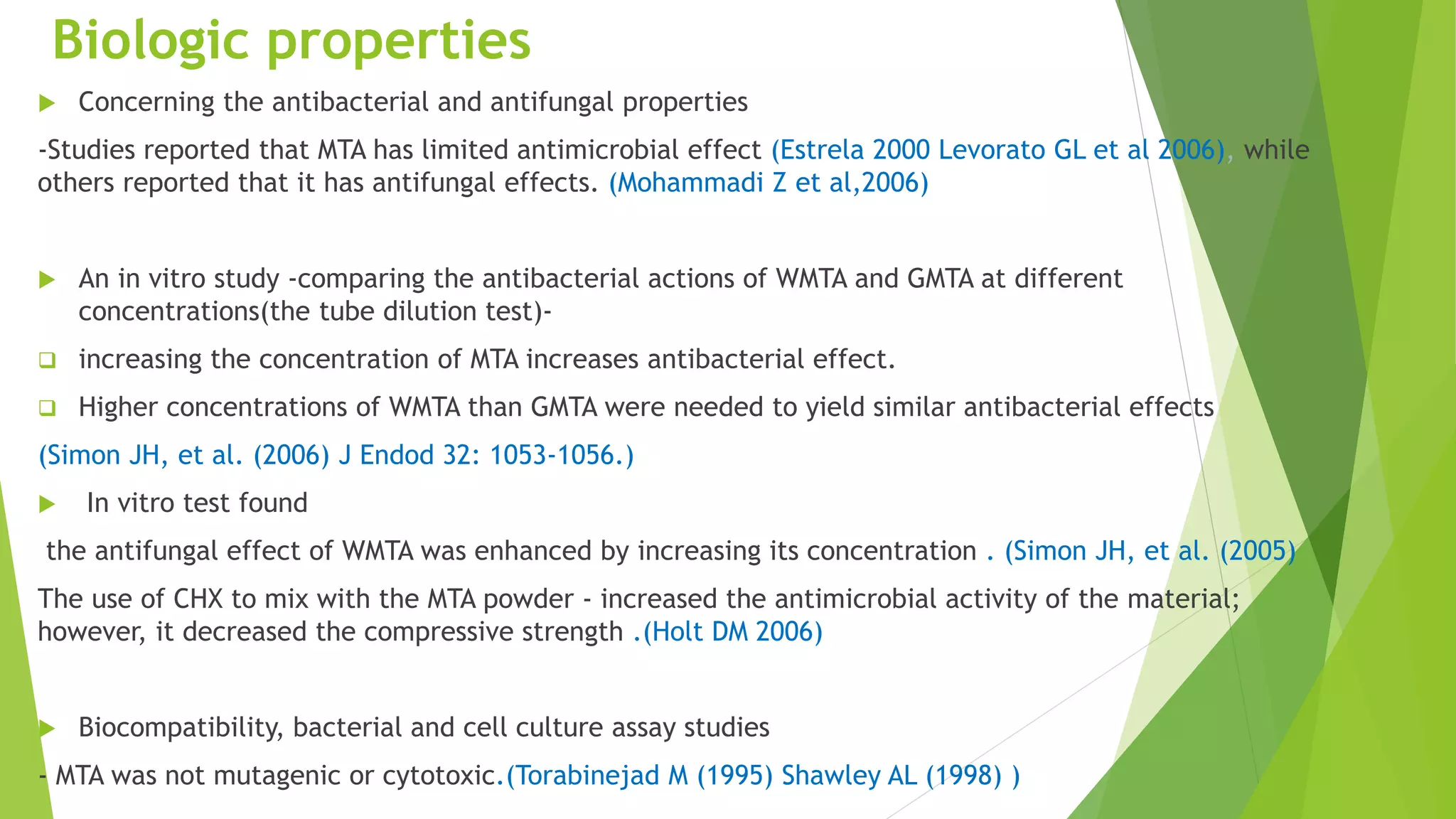 Biologic properties

Concerning the antibacterial and antifungal properties

-Studies reported that MTA has limited antimicrobial effect (Estrela 2000 Levorato GL et al 2006), while others reported that it has antifungal effects. (Mohammadi Z et al,2006)

An in vitro study -comparing the antibacterial actions of WMTA and GMTA at different concentrations(the tube dilution test)-

increasing the concentration of MTA increases antibacterial effect.

Higher concentrations of WMTA than GMTA were needed to yield similar antibacterial effects

(Simon JH, et al. (2006) J Endod 32: 1053-1056.)

In vitro test found

the antifungal effect of WMTA was enhanced by increasing its concentration . (Simon JH, et al. (2005)

The use of CHX to mix with the MTA powder - increased the antimicrobial activity of the material; however, it decreased the compressive strength .(Holt DM 2006)

Biocompatibility, bacterial and cell culture assay studies

- MTA was not mutagenic or cytotoxic.(Torabinejad M (1995) Shawley AL (1998) )